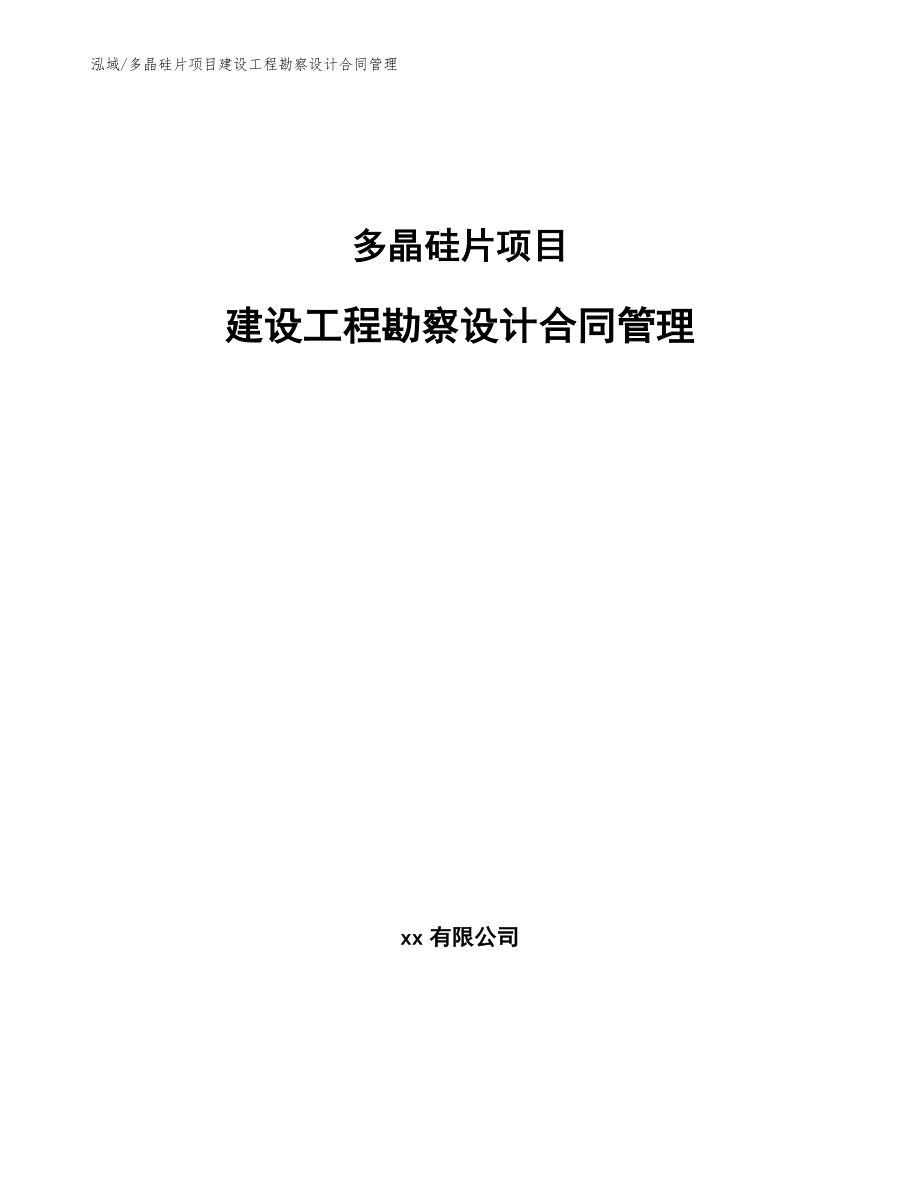 泓域/多晶硅片项目建设工程勘察设计合同管理

多晶硅片项目

建设工程勘察设计合同管理

xx 有限公司